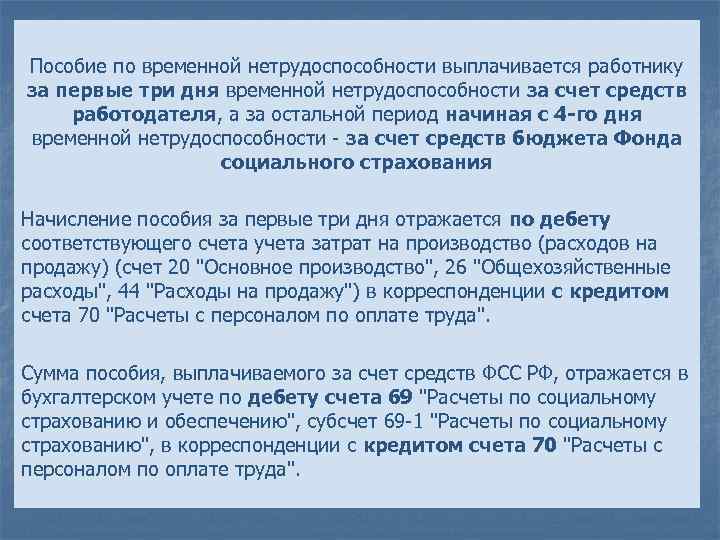 Пособие по временной нетрудоспособности выплачивается работнику за первые три дня временной нетрудоспособности за счет средств работодателя, а за остальной период начиная с 4-го дня временной нетрудоспособности - за счет средств бюджета Фонда социального страхования

Начисление пособия за первые три дня отражается по дебету соответствующего счета учета затрат на производство (расходов на продажу) (счет 20 "Основное производство", 26 "Общехозяйственные расходы", 44 "Расходы на продажу") в корреспонденции с кредитом счета 70 "Расчеты с персоналом по оплате труда".

Сумма пособия, выплачиваемого за счет средств ФСС РФ, отражается в бухгалтерском учете по дебету счета 69 "Расчеты по социальному страхованию и обеспечению", субсчет 69-1 "Расчеты по социальному страхованию", в корреспонденции с кредитом счета 70 "Расчеты с персоналом по оплате труда".